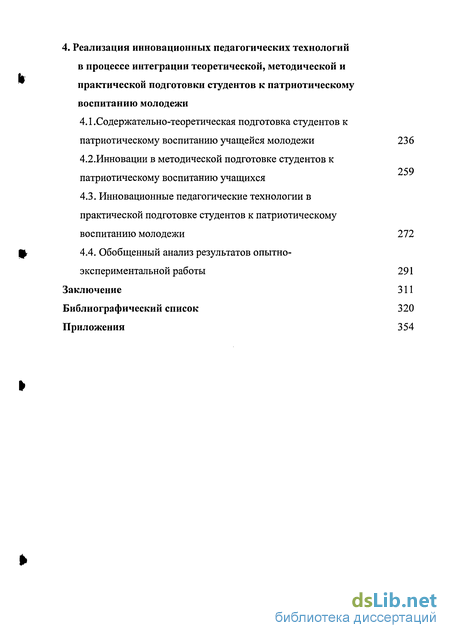 4. Реализация инновационных педагогических технологий в процессе интеграции теоретической, методической и практической подготовки студентов к патриотическому воспитанию молодежи

4.1.Содержательно-теоретическая подготовка студентов к патриотическому воспитанию учащейся молодежи 236

4.2.Инновации в методической подготовке студентов к патриотическому воспитанию учащихся 259

4.3. Инновационные педагогические технологии в практической подготовке студентов к патриотическому воспитанию молодежи 272

4.4. Обобщенный анализ результатов опытно-экспериментальной работы 291

Заключение 311

Библиографический список 320

Приложения 354

dsLib.net
библиотека диссертаций